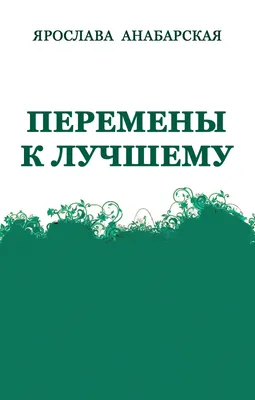 ЯРОСЛАВА АНАБАРСКАЯ

ПЕРЕМЕНЫ
К ЛУЧШЕМУ